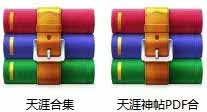 天涯合集

天涯神帖PDF合